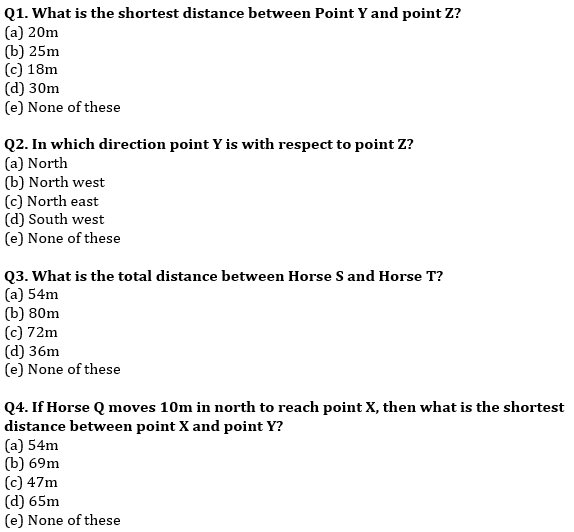 Q1. What is the shortest distance between Point Y and point Z?
(a) 20m
(b) 25m
(c) 18m
(d) 30m
(e) None of these

Q2. In which direction point Y is with respect to point Z?
(a) North
(b) North west
(c) North east
(d) South west
(e) None of these

Q3. What is the total distance between Horse S and Horse T?
(a) 54m
(b) 80m
(c) 72m
(d) 36m
(e) None of these

Q4. If Horse Q moves 10m in north to reach point X, then what is the shortest distance between point X and point Y?
(a) 54m
(b) 69m
(c) 47m
(d) 65m
(e) None of these